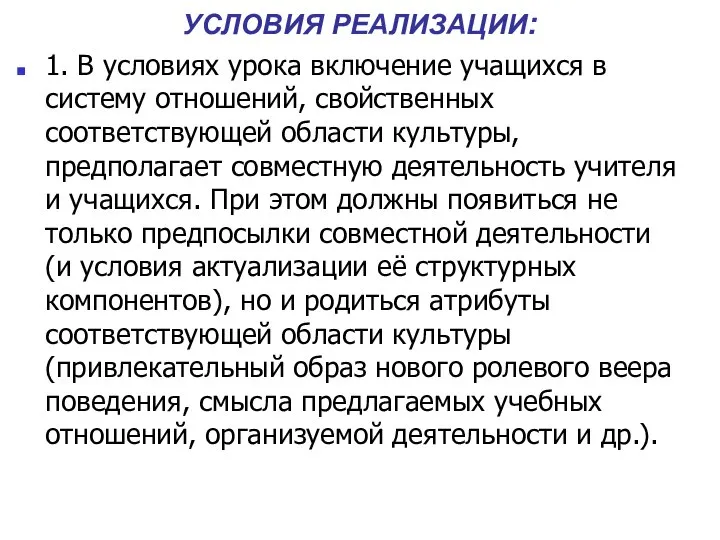 УСЛОВИЯ РЕАЛИЗАЦИИ:

1. В условиях урока включение учащихся в систему отношений, свойственных соответствующей области культуры, предполагает совместную деятельность учителя и учащихся. При этом должны появиться не только предпосылки совместной деятельности (и условия актуализации её структурных компонентов), но и родиться атрибуты соответствующей области культуры (привлекательный образ нового ролевого веера поведения, смысла предлагаемых учебных отношений, организуемой деятельности и др.).